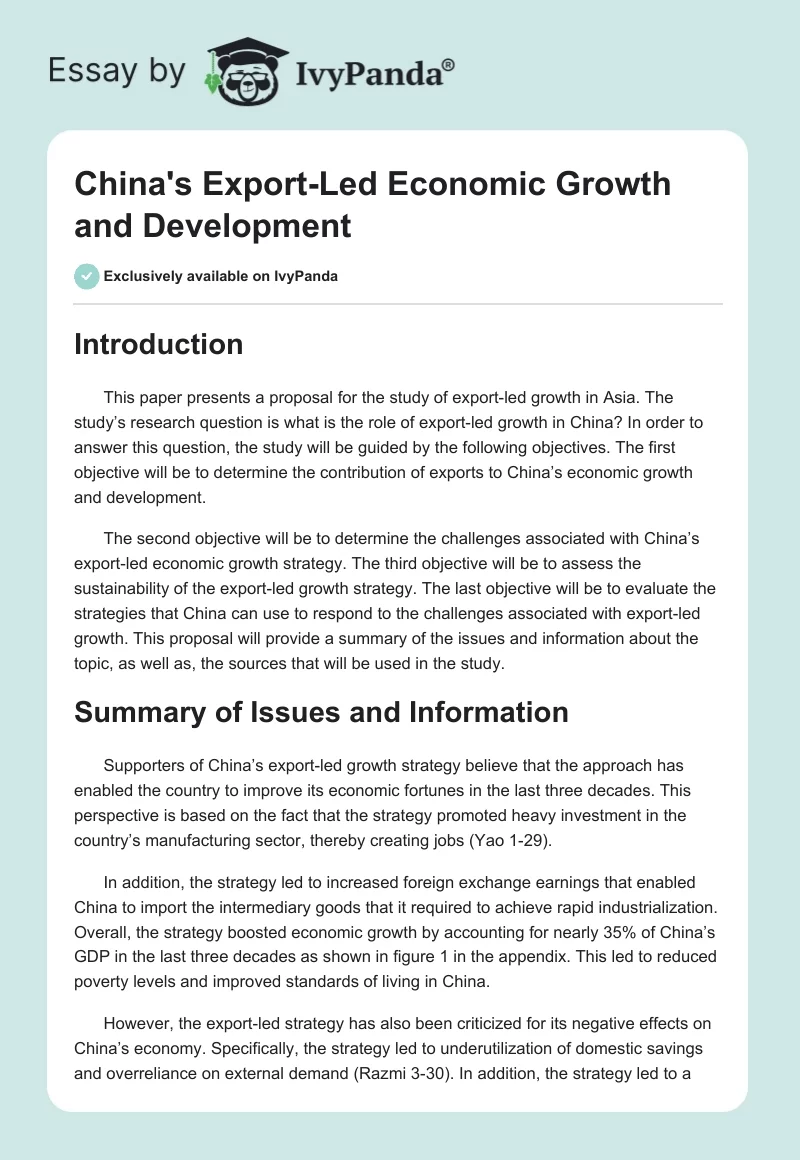 Essay by IvyPanda®

China's Export-Led Economic Growth and Development

Exclusively available on IvyPanda

Introduction

This paper presents a proposal for the study of export-led growth in Asia. The study's research question is what is the role of export-led growth in China? In order to answer this question, the study will be guided by the following objectives. The first objective will be to determine the contribution of exports to China's economic growth and development.

The second objective will be to determine the challenges associated with China's export-led economic growth strategy. The third objective will be to assess the sustainability of the export-led growth strategy. The last objective will be to evaluate the strategies that China can use to respond to the challenges associated with export-led growth. This proposal will provide a summary of the issues and information about the topic, as well as, the sources that will be used in the study.

Summary of Issues and Information

Supporters of China's export-led growth strategy believe that the approach has enabled the country to improve its economic fortunes in the last three decades. This perspective is based on the fact that the strategy promoted heavy investment in the country's manufacturing sector, thereby creating jobs (Yao 1-29).

In addition, the strategy led to increased foreign exchange earnings that enabled China to import the intermediary goods that it required to achieve rapid industrialization. Overall, the strategy boosted economic growth by accounting for nearly 35% of China's GDP in the last three decades as shown in figure 1 in the appendix. This led to reduced poverty levels and improved standards of living in China.

However, the export-led strategy has also been criticized for its negative effects on China's economy. Specifically, the strategy led to underutilization of domestic savings and overreliance on external demand (Razmi 3-30). In addition, the strategy led to a